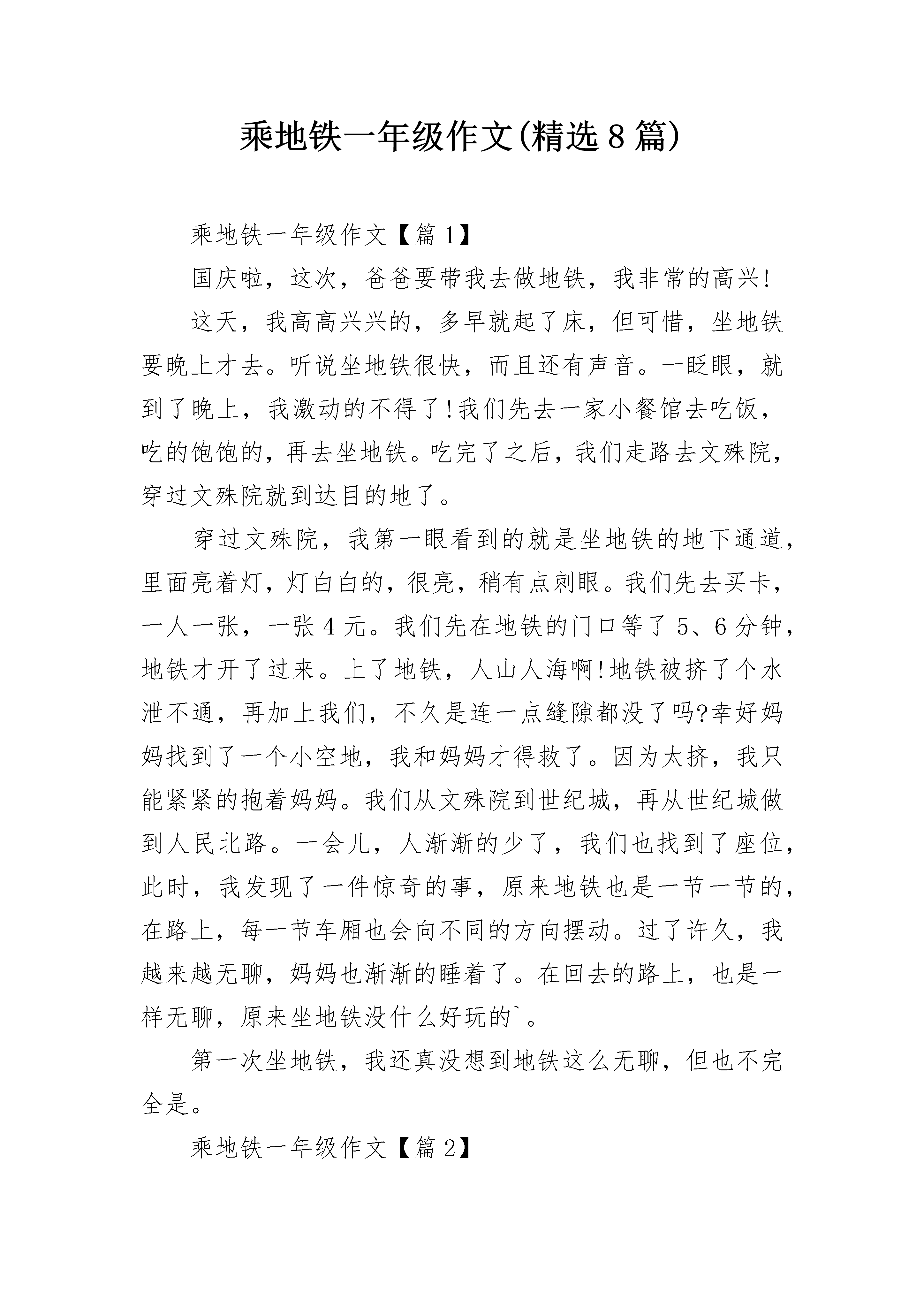 乘地铁一年级作文(精选8篇)

乘地铁一年级作文【篇1】

国庆啦，这次，爸爸要带我去做地铁，我非常的高兴!

这天，我高高兴兴的，多早就起了床，但可惜，坐地铁要晚上才去。听说坐地铁很快，而且还有声音。一眨眼，就到了晚上，我激动的不得了!我们先去一家小餐馆去吃饭，吃的饱饱的，再去坐地铁。吃完了之后，我们走路去文殊院，穿过文殊院就到达目的地了。

穿过文殊院，我第一眼看到的就是坐地铁的地下通道，里面亮着灯，灯白白的，很亮，稍有点刺眼。我们先去买卡，一人一张，一张4元。我们先在地铁的门口等了5、6分钟，地铁才开了过来。上了地铁，人山人海啊!地铁被挤了个水泄不通，再加上我们，不久是连一点缝隙都没了吗?幸好妈妈找到了一个小空地，我和妈妈才得救了。因为太挤，我只能紧紧的抱着妈妈。我们从文殊院到世纪城，再从世纪城做到人民北路。一会儿，人渐渐的少了，我们也找到了座位，此时，我发现了一件惊奇的事，原来地铁也是一节一节的，在路上，每一节车厢也会向不同的方向摆动。过了许久，我越来越无聊，妈妈也渐渐的睡着了。在回去的路上，也是一样无聊，原来坐地铁没什么好玩的`。

第一次坐地铁，我还真没想到地铁这么无聊，但也不完全是。

乘地铁一年级作文【篇2】